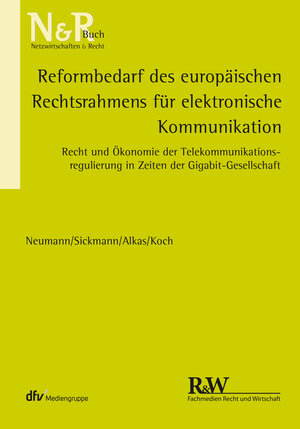 N&R Buch
Netzwirtschaften & Recht

Reformbedarf des europäischen Rechtsrahmens für elektronische Kommunikation

Recht und Ökonomie der Telekommunikationsregulierung in Zeiten der Gigabit-Gesellschaft

Neumann/Sickmann/Alkas/Koch

dfv Mediengruppe

R&W
Fachmedien Recht und Wirtschaft